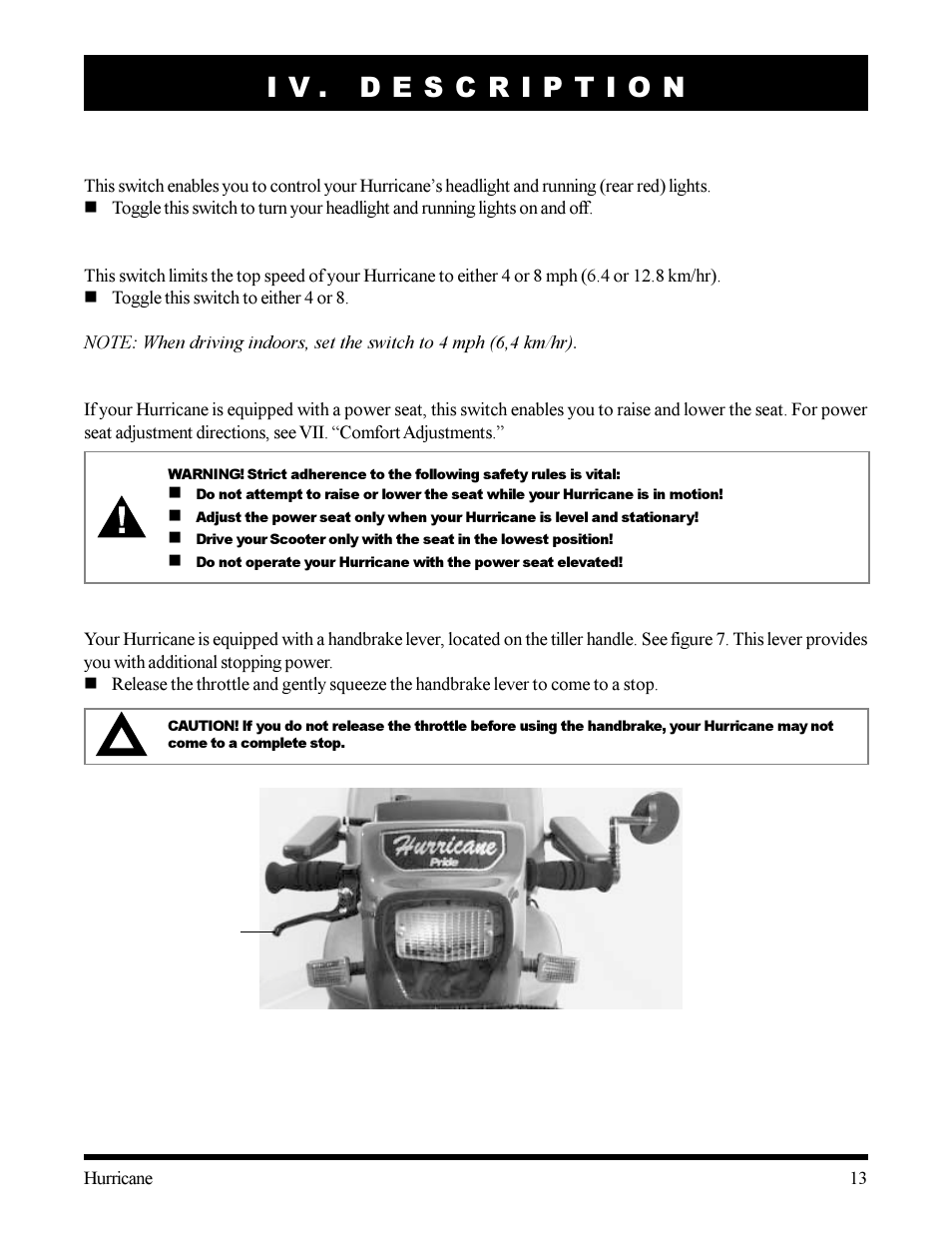 IV. DESCRIPTION

This switch enables you to control your Hurricane's headlight and running (rear red) lights.
■ Toggle this switch to turn your headlight and running lights on and off.

This switch limits the top speed of your Hurricane to either 4 or 8 mph (6.4 or 12.8 km/hr).
■ Toggle this switch to either 4 or 8.

NOTE: When driving indoors, set the switch to 4 mph (6,4 km/hr).

If your Hurricane is equipped with a power seat, this switch enables you to raise and lower the seat. For power seat adjustment directions, see VII. "Comfort Adjustments."

WARNING! Strict adherence to the following safety rules is vital:
■ Do not attempt to raise or lower the seat while your Hurricane is in motion!
■ Adjust the power seat only when your Hurricane is level and stationary!
■ Drive your Scooter only with the seat in the lowest position!
■ Do not operate your Hurricane with the power seat elevated!

Your Hurricane is equipped with a handbrake lever, located on the tiller handle. See figure 7. This lever provides you with additional stopping power.
■ Release the throttle and gently squeeze the handbrake lever to come to a stop.

CAUTION! If you do not release the throttle before using the handbrake, your Hurricane may not come to a complete stop.

Hurricane
Pride

Hurricane 13